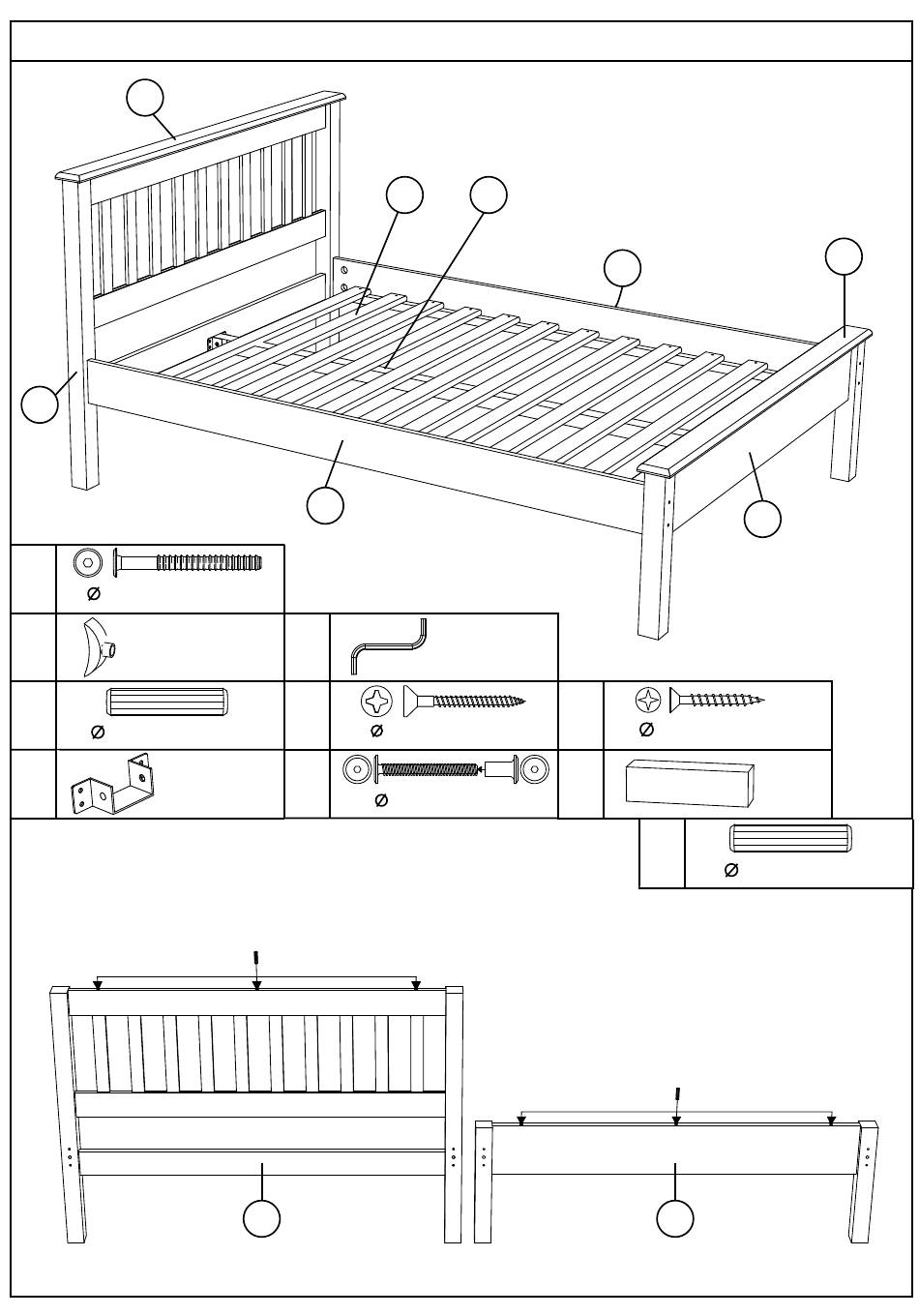 Ø

Ø

Ø

Ø

Ø

Ø